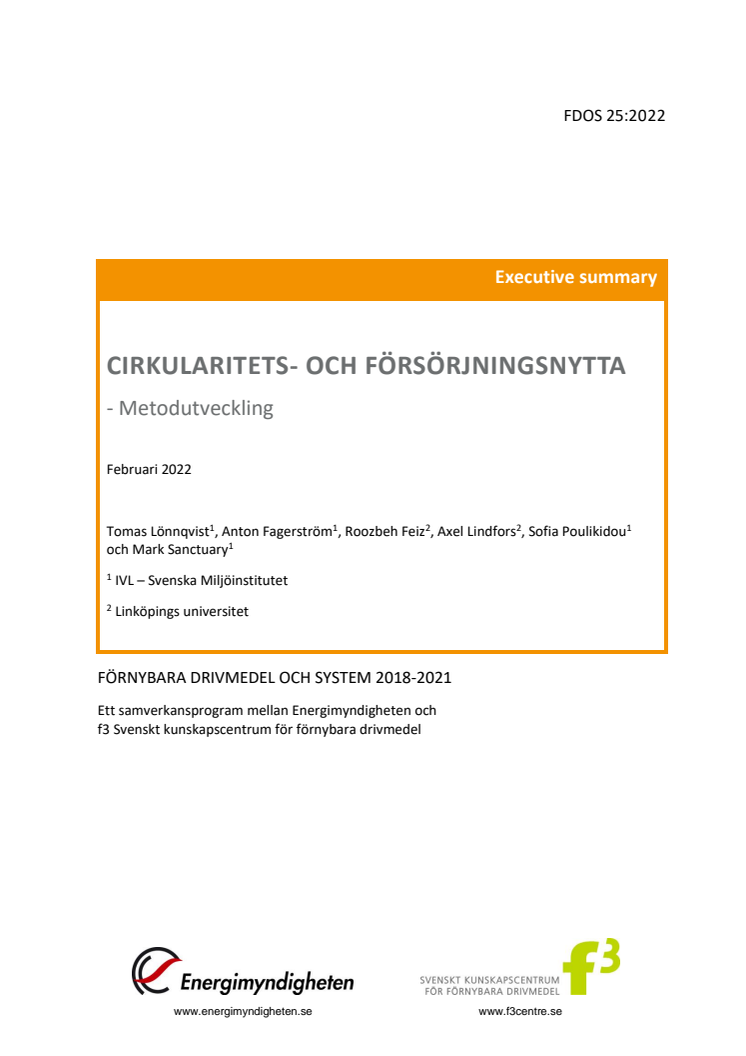 FDOS 25:2022

Executive summary

CIRKULARITETS- OCH FÖRSÖRJNINGSNYTTA

- Metodutveckling

Februari 2022

Tomas Lönnqvist$^1$, Anton Fagerström$^1$, Roozbeh Feiz$^2$, Axel Lindfors$^2$, Sofia Poulikidou$^1$ och Mark Sanctuary$^1$

$^1$ IVL – Svenska Miljöinstitutet

$^2$ Linköpings universitet

FÖRNYBARA DRIVMEDEL OCH SYSTEM 2018-2021

Ett samverkansprogram mellan Energimyndigheten och f3 Svenskt kunskapscentrum för förnybara drivmedel

Energimyndigheten
www.energimyndigheten.se

SVENSKT KUNSKAPSCENTRUM FÖR FÖRNYBARA DRIVMEDEL
f3
www.f3centre.se